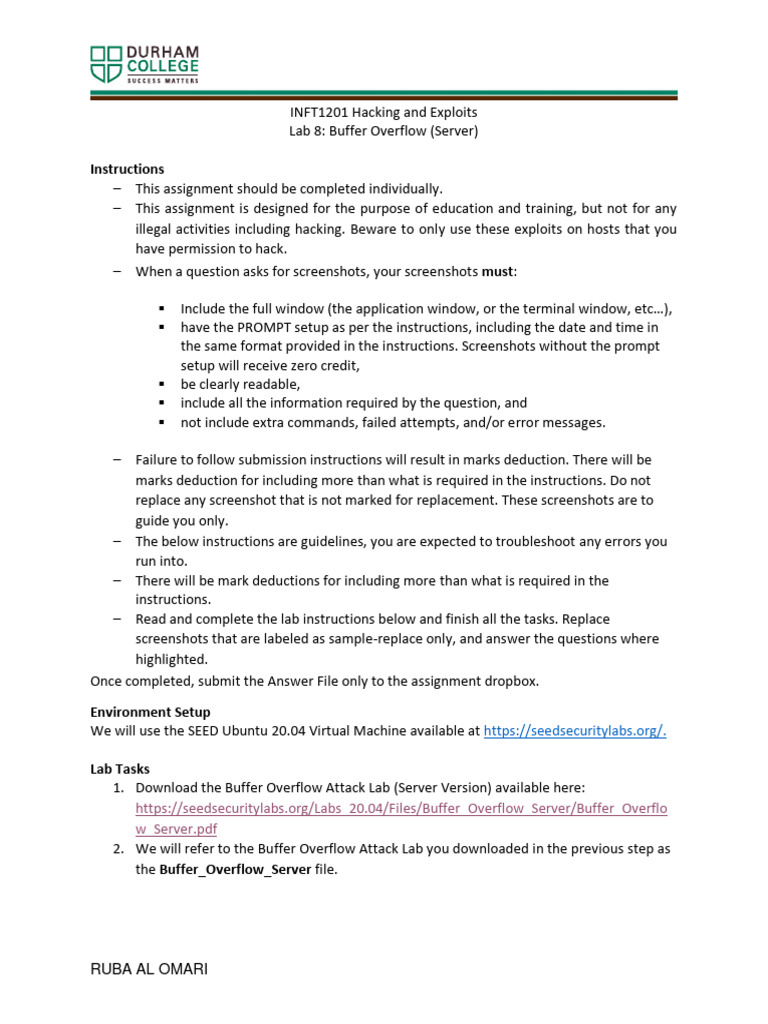 DURHAM COLLEGE
SUCCESS MATTERS

INFT1201 Hacking and Exploits
Lab 8: Buffer Overflow (Server)

Instructions
– This assignment should be completed individually.
– This assignment is designed for the purpose of education and training, but not for any illegal activities including hacking. Beware to only use these exploits on hosts that you have permission to hack.
– When a question asks for screenshots, your screenshots must:

▪ Include the full window (the application window, or the terminal window, etc…),
▪ have the PROMPT setup as per the instructions, including the date and time in the same format provided in the instructions. Screenshots without the prompt setup will receive zero credit,
▪ be clearly readable,
▪ include all the information required by the question, and
▪ not include extra commands, failed attempts, and/or error messages.

– Failure to follow submission instructions will result in marks deduction. There will be marks deduction for including more than what is required in the instructions. Do not replace any screenshot that is not marked for replacement. These screenshots are to guide you only.
– The below instructions are guidelines, you are expected to troubleshoot any errors you run into.
– There will be mark deductions for including more than what is required in the instructions.
– Read and complete the lab instructions below and finish all the tasks. Replace screenshots that are labeled as sample-replace only, and answer the questions where highlighted.
Once completed, submit the Answer File only to the assignment dropbox.

Environment Setup
We will use the SEED Ubuntu 20.04 Virtual Machine available at https://seedsecuritylabs.org/.

Lab Tasks
1. Download the Buffer Overflow Attack Lab (Server Version) available here: https://seedsecuritylabs.org/Labs_20.04/Files/Buffer_Overflow_Server/Buffer_Overflow_Server.pdf
2. We will refer to the Buffer Overflow Attack Lab you downloaded in the previous step as the Buffer_Overflow_Server file.

RUBA AL OMARI